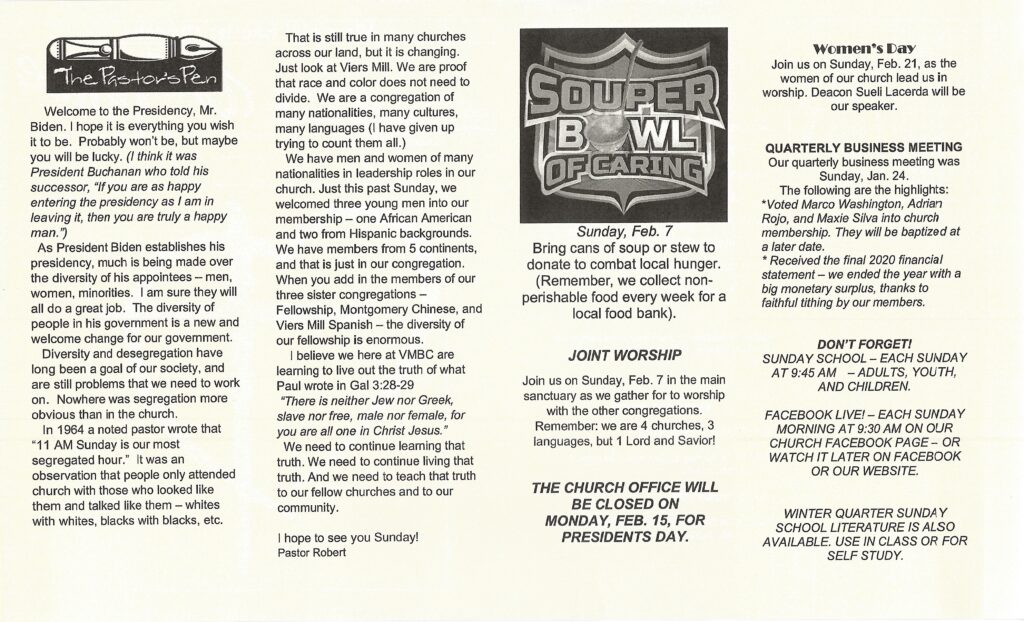 The Pastor's Pen

Welcome to the Presidency, Mr. Biden. I hope it is everything you wish it to be. Probably won't be, but maybe you will be lucky. (I think it was President Buchanan who told his successor, "If you are as happy entering the presidency as I am in leaving it, then you are truly a happy man.")

As President Biden establishes his presidency, much is being made over the diversity of his appointees – men, women, minorities. I am sure they will all do a great job. The diversity of people in his government is a new and welcome change for our government.

Diversity and desegregation have long been a goal of our society, and are still problems that we need to work on. Nowhere was segregation more obvious than in the church.

In 1964 a noted pastor wrote that "11 AM Sunday is our most segregated hour." It was an observation that people only attended church with those who looked like them and talked like them – whites with whites, blacks with blacks, etc.

That is still true in many churches across our land, but it is changing. Just look at Viers Mill. We are proof that race and color does not need to divide. We are a congregation of many nationalities, many cultures, many languages (I have given up trying to count them all.)

We have men and women of many nationalities in leadership roles in our church. Just this past Sunday, we welcomed three young men into our membership – one African American and two from Hispanic backgrounds. We have members from 5 continents, and that is just in our congregation. When you add in the members of our three sister congregations – Fellowship, Montgomery Chinese, and Viers Mill Spanish – the diversity of our fellowship is enormous.

I believe we here at VMBC are learning to live out the truth of what Paul wrote in Gal 3:28-29

"There is neither Jew nor Greek, slave nor free, male nor female, for you are all one in Christ Jesus."

We need to continue learning that truth. We need to continue living that truth. And we need to teach that truth to our fellow churches and to our community.

I hope to see you Sunday!
Pastor Robert

SOUPER BOWL OF CARING

Sunday, Feb. 7
Bring cans of soup or stew to donate to combat local hunger. (Remember, we collect non-perishable food every week for a local food bank).

JOINT WORSHIP

Join us on Sunday, Feb. 7 in the main sanctuary as we gather for to worship with the other congregations. Remember: we are 4 churches, 3 languages, but 1 Lord and Savior!

THE CHURCH OFFICE WILL BE CLOSED ON MONDAY, FEB. 15, FOR PRESIDENTS DAY.

Women's Day
Join us on Sunday, Feb. 21, as the women of our church lead us in worship. Deacon Sueli Lacerda will be our speaker.

QUARTERLY BUSINESS MEETING
Our quarterly business meeting was Sunday, Jan. 24.
The following are the highlights:
*Voted Marco Washington, Adrian Rojo, and Maxie Silva into church membership. They will be baptized at a later date.
* Received the final 2020 financial statement – we ended the year with a big monetary surplus, thanks to faithful tithing by our members.

DON'T FORGET!
SUNDAY SCHOOL – EACH SUNDAY AT 9:45 AM – ADULTS, YOUTH, AND CHILDREN.

FACEBOOK LIVE! – EACH SUNDAY MORNING AT 9:30 AM ON OUR CHURCH FACEBOOK PAGE – OR WATCH IT LATER ON FACEBOOK OR OUR WEBSITE.

WINTER QUARTER SUNDAY SCHOOL LITERATURE IS ALSO AVAILABLE. USE IN CLASS OR FOR SELF STUDY.